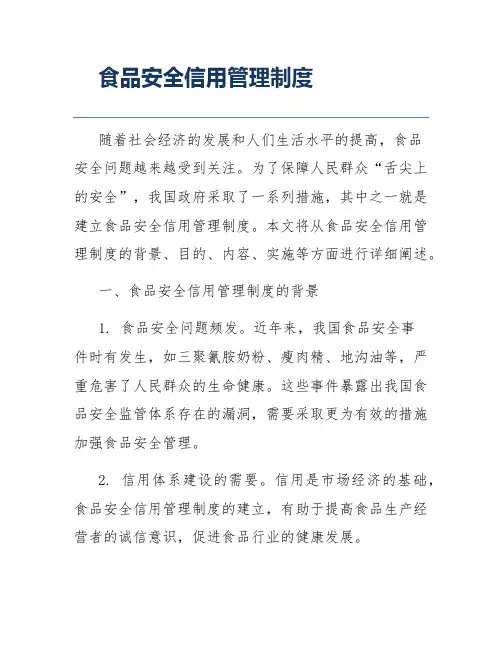 食品安全信用管理制度

随着社会经济的发展和人们生活水平的提高，食品安全问题越来越受到关注。为了保障人民群众“舌尖上的安全”，我国政府采取了一系列措施，其中之一就是建立食品安全信用管理制度。本文将从食品安全信用管理制度的背景、目的、内容、实施等方面进行详细阐述。

一、食品安全信用管理制度的背景

1. 食品安全问题频发。近年来，我国食品安全事件时有发生，如三聚氰胺奶粉、瘦肉精、地沟油等，严重危害了人民群众的生命健康。这些事件暴露出我国食品安全监管体系存在的漏洞，需要采取更为有效的措施加强食品安全管理。

2. 信用体系建设的需要。信用是市场经济的基础，食品安全信用管理制度的建立，有助于提高食品生产经营者的诚信意识，促进食品行业的健康发展。